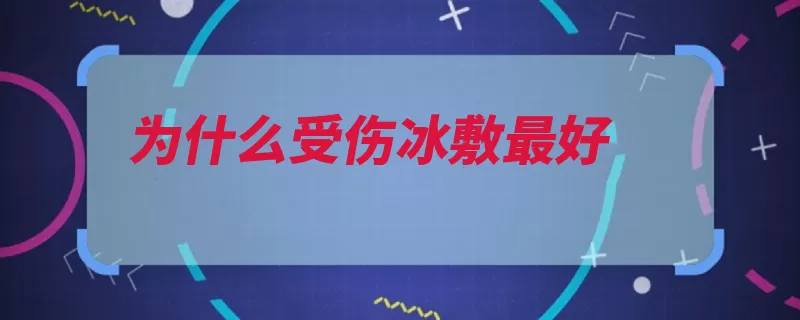 为什么受伤冰敷最好